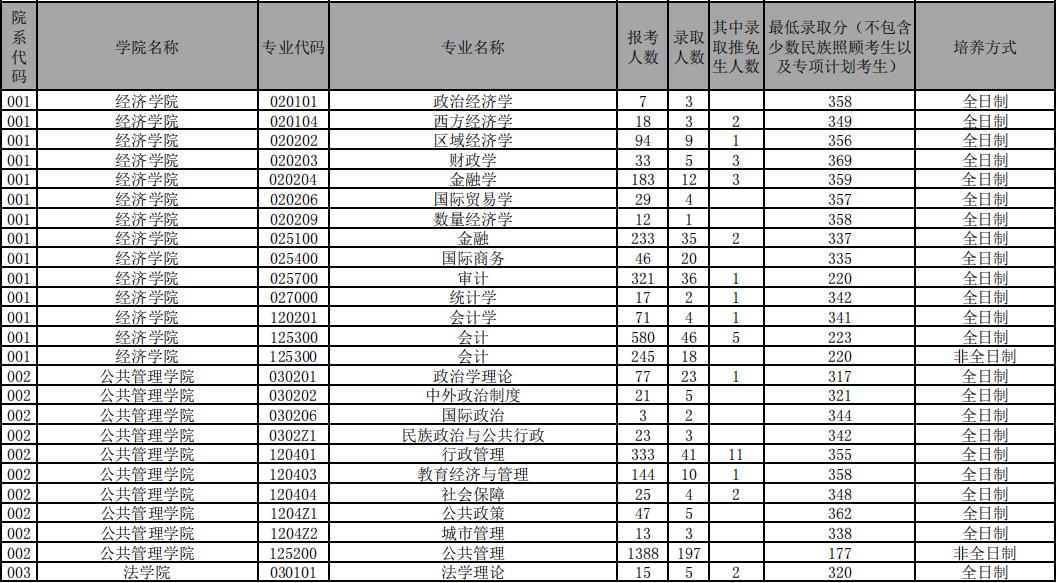 | 院系代码 | 学院名称 | 专业代码 | 专业名称 | 报考人数 | 录取人数 | 其中录取推免生人数 | 最低录取分（不包含少数民族照顾考生以及专项计划考生） | 培养方式 |
|---|---|---|---|---|---|---|---|---|
| 001 | 经济学院 | 020101 | 政治经济学 | 7 | 3 | | 358 | 全日制 |
| 001 | 经济学院 | 020104 | 西方经济学 | 18 | 3 | 2 | 349 | 全日制 |
| 001 | 经济学院 | 020202 | 区域经济学 | 94 | 9 | 1 | 356 | 全日制 |
| 001 | 经济学院 | 020203 | 财政学 | 33 | 5 | 3 | 369 | 全日制 |
| 001 | 经济学院 | 020204 | 金融学 | 183 | 12 | 3 | 359 | 全日制 |
| 001 | 经济学院 | 020206 | 国际贸易学 | 29 | 4 | | 357 | 全日制 |
| 001 | 经济学院 | 020209 | 数量经济学 | 12 | 1 | | 358 | 全日制 |
| 001 | 经济学院 | 025100 | 金融 | 233 | 35 | 2 | 337 | 全日制 |
| 001 | 经济学院 | 025400 | 国际商务 | 46 | 20 | | 335 | 全日制 |
| 001 | 经济学院 | 025700 | 审计 | 321 | 36 | 1 | 220 | 全日制 |
| 001 | 经济学院 | 027000 | 统计学 | 17 | 2 | 1 | 342 | 全日制 |
| 001 | 经济学院 | 120201 | 会计学 | 71 | 4 | 1 | 341 | 全日制 |
| 001 | 经济学院 | 125300 | 会计 | 580 | 46 | 5 | 223 | 全日制 |
| 001 | 经济学院 | 125300 | 会计 | 245 | 18 | | 220 | 非全日制 |
| 002 | 公共管理学院 | 030201 | 政治学理论 | 77 | 23 | 1 | 317 | 全日制 |
| 002 | 公共管理学院 | 030202 | 中外政治制度 | 21 | 5 | | 321 | 全日制 |
| 002 | 公共管理学院 | 030206 | 国际政治 | 3 | 2 | | 344 | 全日制 |
| 002 | 公共管理学院 | 0302Z1 | 民族政治与公共行政 | 23 | 3 | | 342 | 全日制 |
| 002 | 公共管理学院 | 120401 | 行政管理 | 333 | 41 | 11 | 355 | 全日制 |
| 002 | 公共管理学院 | 120403 | 教育经济与管理 | 144 | 10 | 1 | 358 | 全日制 |
| 002 | 公共管理学院 | 120404 | 社会保障 | 25 | 4 | 2 | 348 | 全日制 |
| 002 | 公共管理学院 | 1204Z1 | 公共政策 | 47 | 5 | | 362 | 全日制 |
| 002 | 公共管理学院 | 1204Z2 | 城市管理 | 13 | 3 | | 338 | 全日制 |
| 002 | 公共管理学院 | 125200 | 公共管理 | 1388 | 197 | | 177 | 非全日制 |
| 003 | 法学院 | 030101 | 法学理论 | 15 | 5 | 2 | 320 | 全日制 |